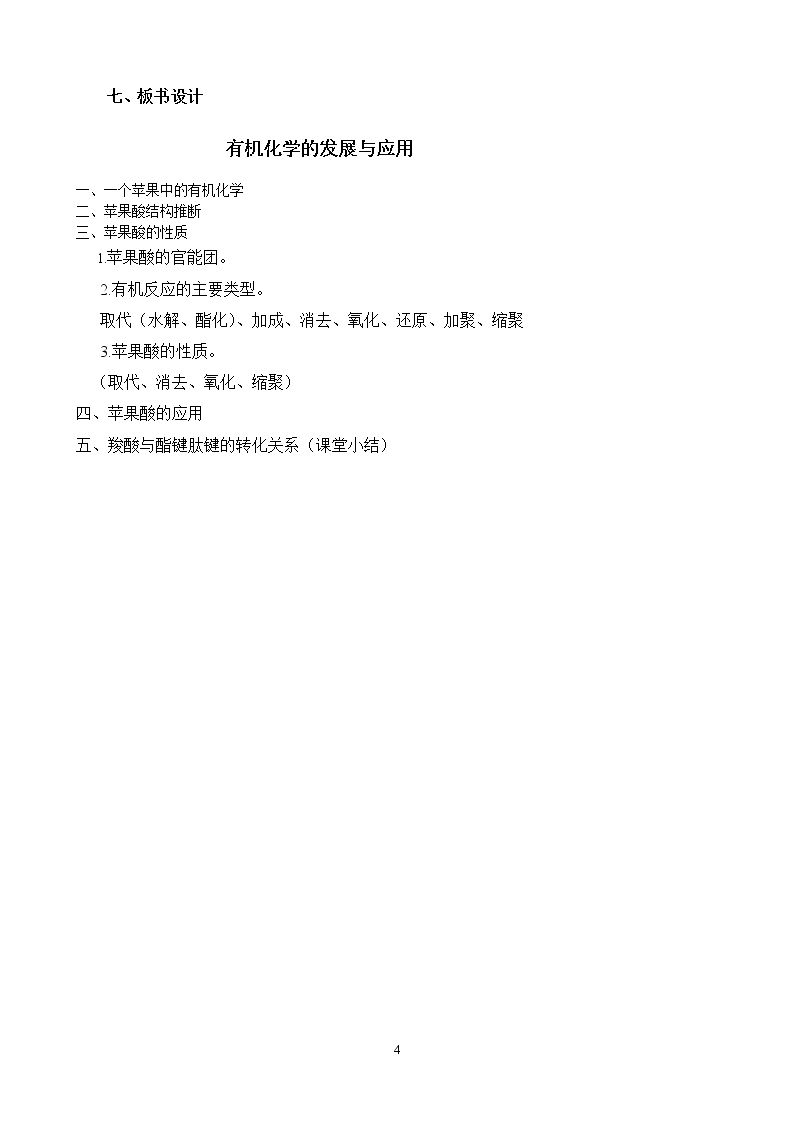 七、板书设计

有机化学的发展与应用

一、一个苹果中的有机化学
二、苹果酸结构推断
三、苹果酸的性质
1.苹果酸的官能团。
2.有机反应的主要类型。
取代（水解、酯化）、加成、消去、氧化、还原、加聚、缩聚
3.苹果酸的性质。
（取代、消去、氧化、缩聚）
四、苹果酸的应用
五、羧酸与酯键肽键的转化关系（课堂小结）

4